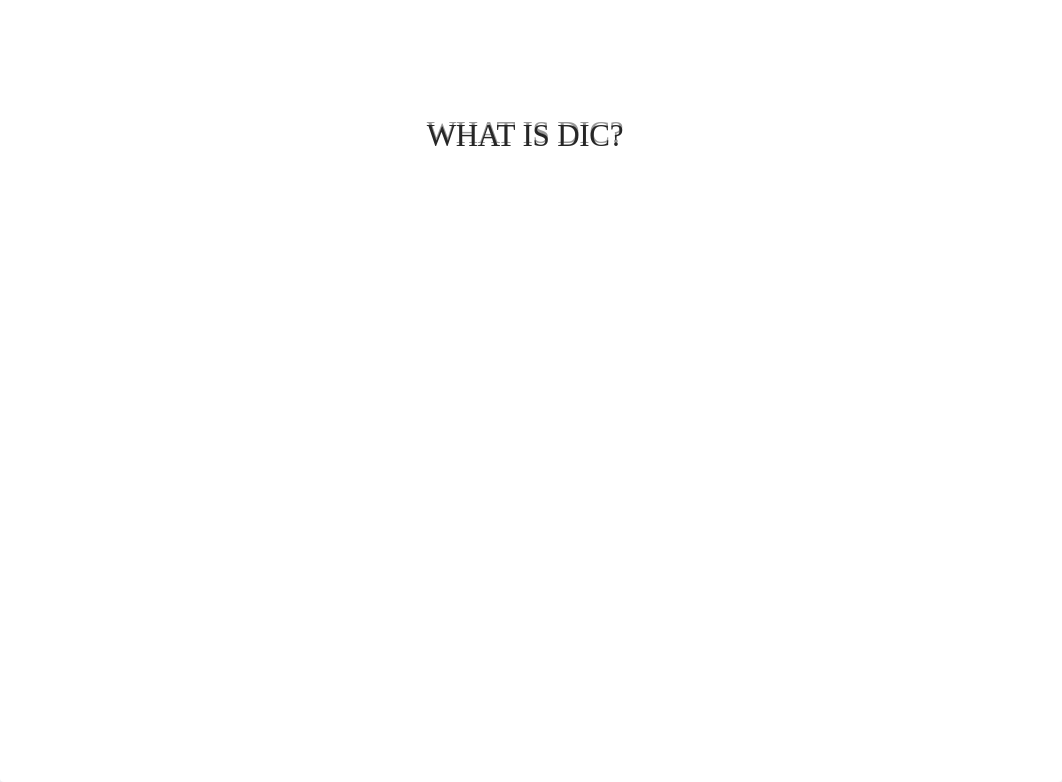 WHAT IS DIC?